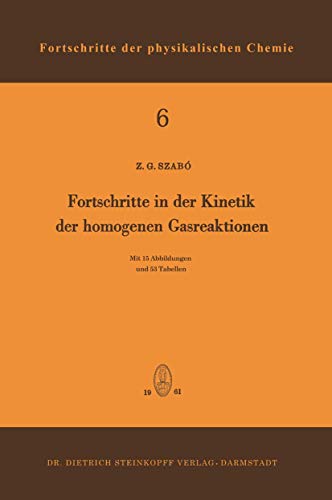 Fortschritte der physikalischen Chemie

6

Z. G. SZABÓ

Fortschritte in der Kinetik der homogenen Gasreaktionen

Mit 15 Abbildungen und 53 Tabellen

19 61

DR. DIETRICH STEINKOPFF VERLAG · DARMSTADT